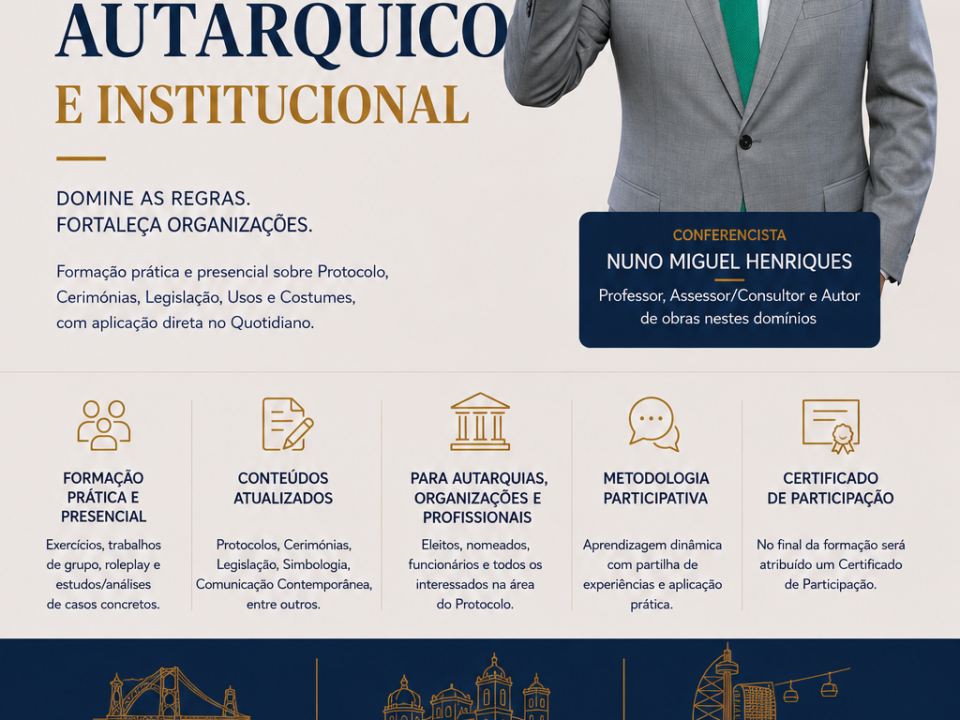 AUTARQUICO
E INSTITUCIONAL

DOMINE AS REGRAS.
FORTALEÇA ORGANIZAÇÕES.

Formação prática e presencial sobre Protocolo, Cerimónias, Legislação, Usos e Costumes, com aplicação direta no Quotidiano.

CONFERENCISTA
NUNO MIGUEL HENRIQUES
Professor, Assessor/Consultor e Autor de obras nestes domínios

FORMAÇÃO PRÁTICA E PRESENCIAL
Exercícios, trabalhos de grupo, roleplay e estudos/análises de casos concretos.

CONTEÚDOS ATUALIZADOS
Protocolos, Cerimónias, Legislação, Simbologia, Comunicação Contemporânea, entre outros.

PARA AUTARQUIAS, ORGANIZAÇÕES E PROFISSIONAIS
Eleitos, nomeados, funcionários e todos os interessados na área do Protocolo.

METODOLOGIA PARTICIPATIVA
Aprendizagem dinâmica com partilha de experiências e aplicação prática.

CERTIFICADO DE PARTICIPAÇÃO
No final da formação será atribuído um Certificado de Participação.